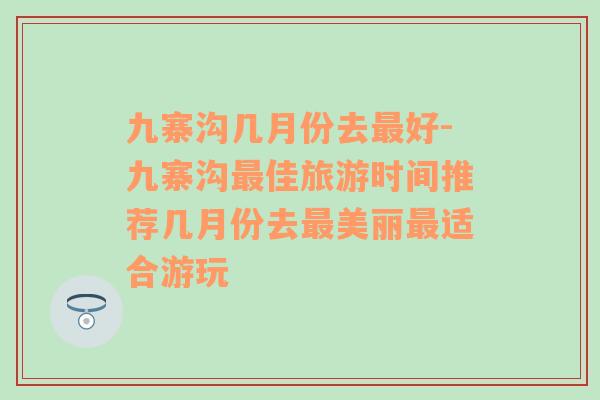 九寨沟几月份去最好-九寨沟最佳旅游时间推荐几月份去最美丽最适合游玩